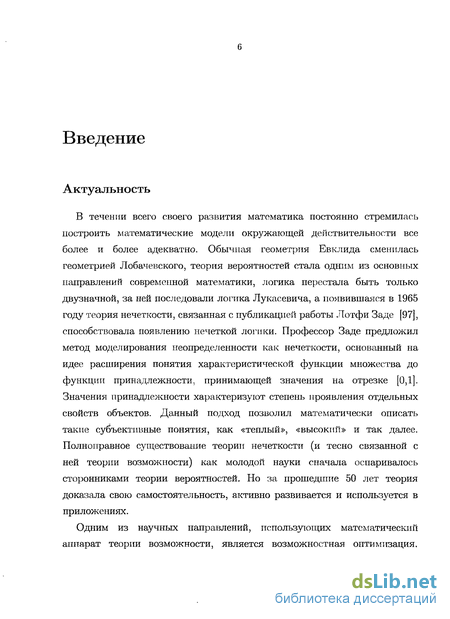 6

Введение

Актуальность

В течении всего своего развития математика постоянно стремилась построить математические модели окружающей действительности все более и более адекватно. Обычная геометрия Евклида сменилась геометрией Лобачевского, теория вероятностей стала одним из основных направлений современной математики, логика перестала быть только двузначной, за ней последовали логика Лукасевича, а появившаяся в 1965 году теория нечеткости, связанная с публикацией работы Лотфи Заде [97], способствовала появлению нечеткой логики. Профессор Заде предложил метод моделирования неопределенности как нечеткости, основанный на идее расширения понятия характеристической функции множества до функции принадлежности, принимающей значения на отрезке [0,1]. Значения принадлежности характеризуют степень проявления отдельных свойств объектов. Данный подход позволил математически описать такие субъективные понятия, как «теплый», «высокий» и так далее. Полноправное существование теории нечеткости (и тесно связанной с ней теории возможности) как молодой науки сначала оспаривалось сторонниками теории вероятностей. Но за прошедшие 50 лет теория доказала свою самостоятельность, активно развивается и используется в приложениях.

Одним из научных направлений, использующих математический аппарат теории возможности, является возможностная оптимизация.

dsLib.net
библиотека диссертаций